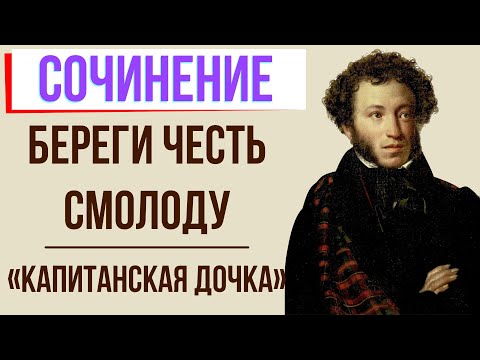 СОЧИНЕНИЕ

БЕРЕГИ ЧЕСТЬ СМОЛОДУ

«КАПИТАНСКАЯ ДОЧКА»